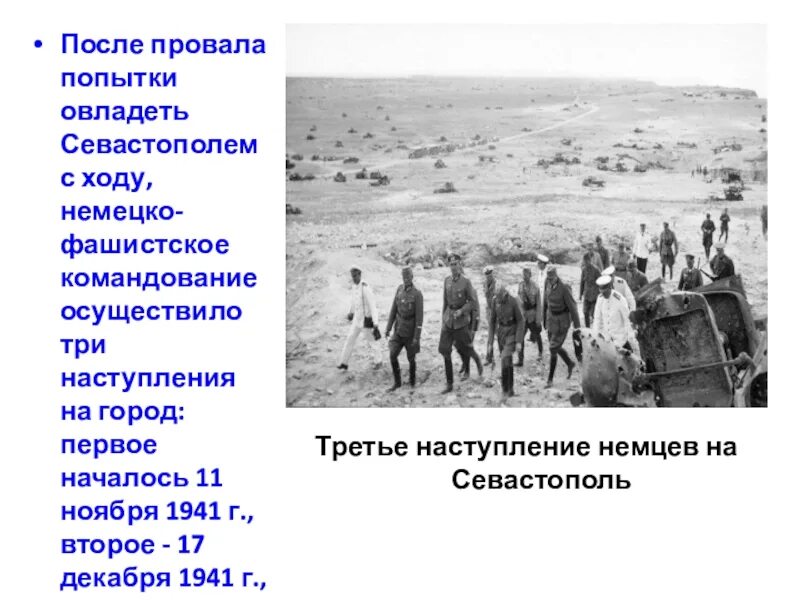 • После провала попытки овладеть Севастополем с ходу, немецко-фашистское командование осуществило три наступления на город: первое началось 11 ноября 1941 г., второе - 17 декабря 1941 г.,

Третье наступление немцев на Севастополь